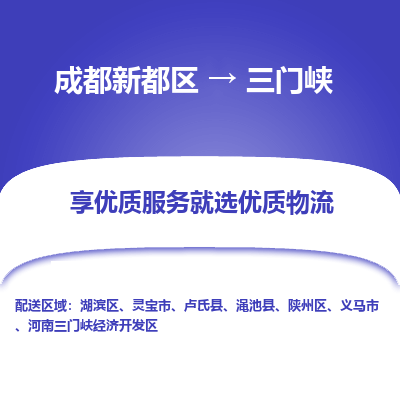 成都新都区 → 三门峡

享优质服务就选优质物流

配送区域：湖滨区、灵宝市、卢氏县、渑池县、陕州区、义马市、河南三门峡经济开发区